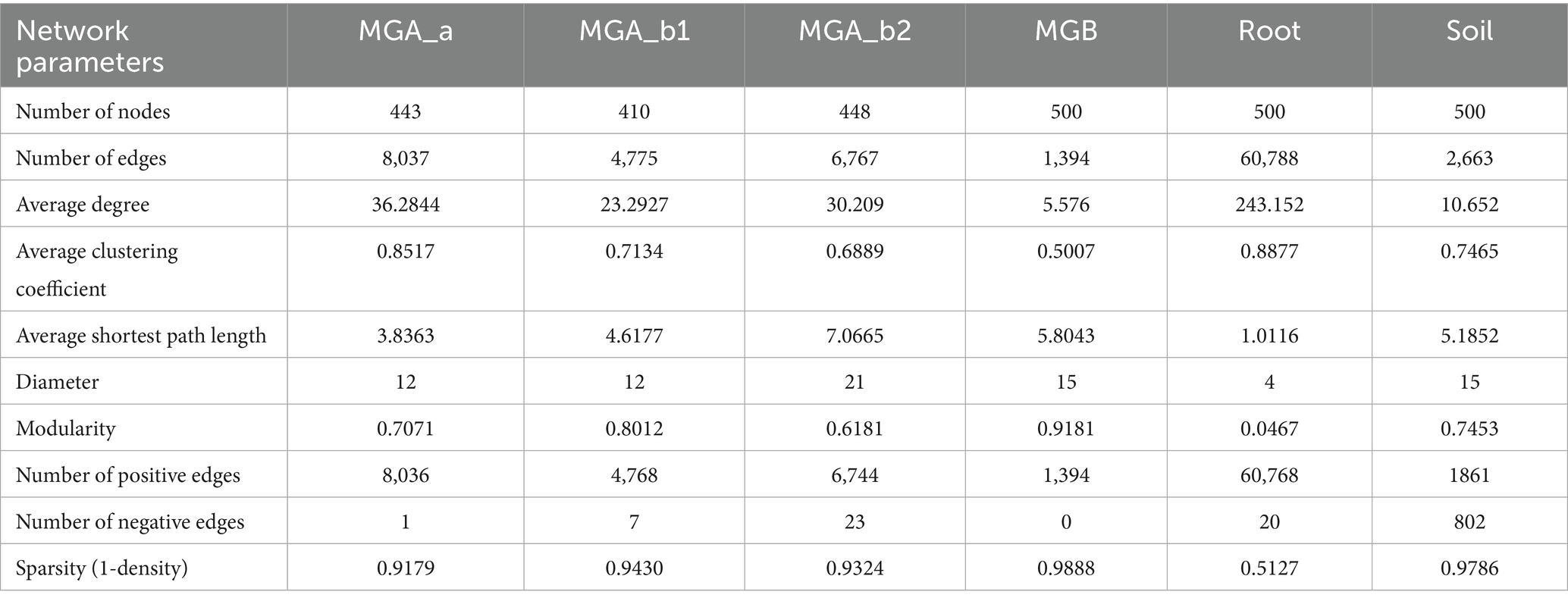 | Network parameters | MGA_a | MGA_b1 | MGA_b2 | MGB | Root | Soil |
|---|---|---|---|---|---|---|
| Number of nodes | 443 | 410 | 448 | 500 | 500 | 500 |
| Number of edges | 8,037 | 4,775 | 6,767 | 1,394 | 60,788 | 2,663 |
| Average degree | 36.2844 | 23.2927 | 30.209 | 5.576 | 243.152 | 10.652 |
| Average clustering coefficient | 0.8517 | 0.7134 | 0.6889 | 0.5007 | 0.8877 | 0.7465 |
| Average shortest path length | 3.8363 | 4.6177 | 7.0665 | 5.8043 | 1.0116 | 5.1852 |
| Diameter | 12 | 12 | 21 | 15 | 4 | 15 |
| Modularity | 0.7071 | 0.8012 | 0.6181 | 0.9181 | 0.0467 | 0.7453 |
| Number of positive edges | 8,036 | 4,768 | 6,744 | 1,394 | 60,768 | 1861 |
| Number of negative edges | 1 | 7 | 23 | 0 | 20 | 802 |
| Sparsity (1-density) | 0.9179 | 0.9430 | 0.9324 | 0.9888 | 0.5127 | 0.9786 |